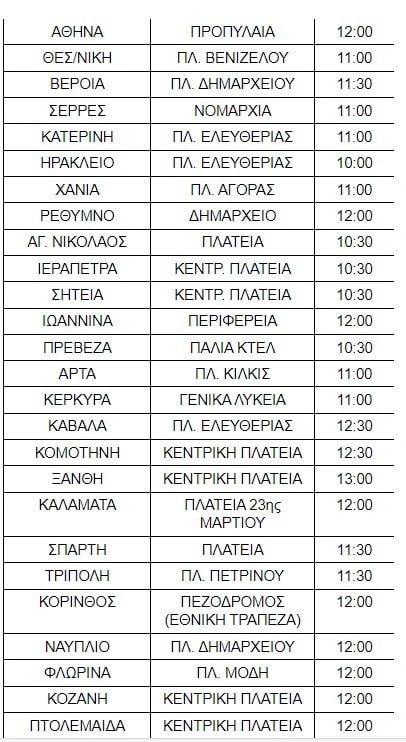 | ΑΘΗΝΑ | ΠΡΟΠΥΛΑΙΑ | 12:00 |
|---|---|---|
| ΘΕΣ/ΝΙΚΗ | ΠΛ. ΒΕΝΙΖΕΛΟΥ | 11:00 |
| ΒΕΡΟΙΑ | ΠΛ. ΔΗΜΑΡΧΕΙΟΥ | 11:30 |
| ΣΕΡΡΕΣ | ΝΟΜΑΡΧΙΑ | 11:00 |
| ΚΑΤΕΡΙΝΗ | ΠΛ. ΕΛΕΥΘΕΡΙΑΣ | 11:00 |
| ΗΡΑΚΛΕΙΟ | ΠΛ. ΕΛΕΥΘΕΡΙΑΣ | 10:00 |
| ΧΑΝΙΑ | ΠΛ. ΑΓΟΡΑΣ | 11:00 |
| ΡΕΘΥΜΝΟ | ΔΗΜΑΡΧΕΙΟ | 12:00 |
| ΑΓ. ΝΙΚΟΛΑΟΣ | ΠΛΑΤΕΙΑ | 10:30 |
| ΙΕΡΑΠΕΤΡΑ | ΚΕΝΤΡ. ΠΛΑΤΕΙΑ | 10:30 |
| ΣΗΤΕΙΑ | ΚΕΝΤΡ. ΠΛΑΤΕΙΑ | 10:30 |
| ΙΩΑΝΝΙΝΑ | ΠΕΡΙΦΕΡΕΙΑ | 12:00 |
| ΠΡΕΒΕΖΑ | ΠΑΛΙΑ ΚΤΕΛ | 10:30 |
| ΑΡΤΑ | ΠΛ. ΚΙΛΚΙΣ | 11:00 |
| ΚΕΡΚΥΡΑ | ΓΕΝΙΚΑ ΛΥΚΕΙΑ | 11:00 |
| ΚΑΒΑΛΑ | ΠΛ. ΕΛΕΥΘΕΡΙΑΣ | 12:30 |
| ΚΟΜΟΤΗΝΗ | ΚΕΝΤΡΙΚΗ ΠΛΑΤΕΙΑ | 12:30 |
| ΞΑΝΘΗ | ΚΕΝΤΡΙΚΗ ΠΛΑΤΕΙΑ | 13:00 |
| ΚΑΛΑΜΑΤΑ | ΠΛΑΤΕΙΑ 23ης ΜΑΡΤΙΟΥ | 12:00 |
| ΣΠΑΡΤΗ | ΠΛΑΤΕΙΑ | 11:30 |
| ΤΡΙΠΟΛΗ | ΠΛ. ΠΕΤΡΙΝΟΥ | 11:30 |
| ΚΟΡΙΝΘΟΣ | ΠΕΖΟΔΡΟΜΟΣ (ΕΘΝΙΚΗ ΤΡΑΠΕΖΑ) | 12:00 |
| ΝΑΥΠΛΙΟ | ΠΛ. ΔΗΜΑΡΧΕΙΟΥ | 12:00 |
| ΦΛΩΡΙΝΑ | ΠΛ. ΜΟΔΗ | 12:00 |
| ΚΟΖΑΝΗ | ΚΕΝΤΡΙΚΗ ΠΛΑΤΕΙΑ | 12:00 |
| ΠΤΟΛΕΜΑΙΔΑ | ΚΕΝΤΡΙΚΗ ΠΛΑΤΕΙΑ | 12:00 |